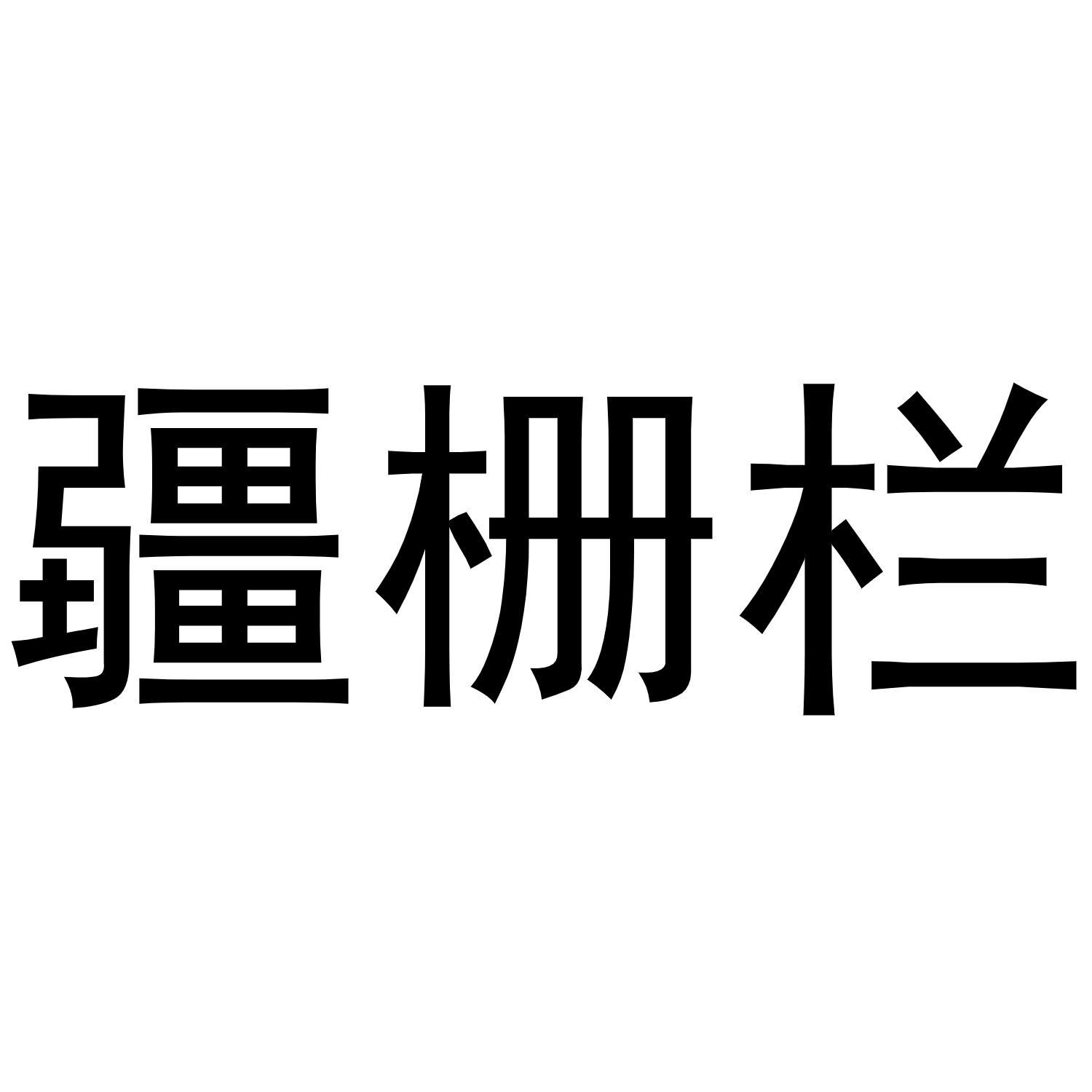 疆栅栏